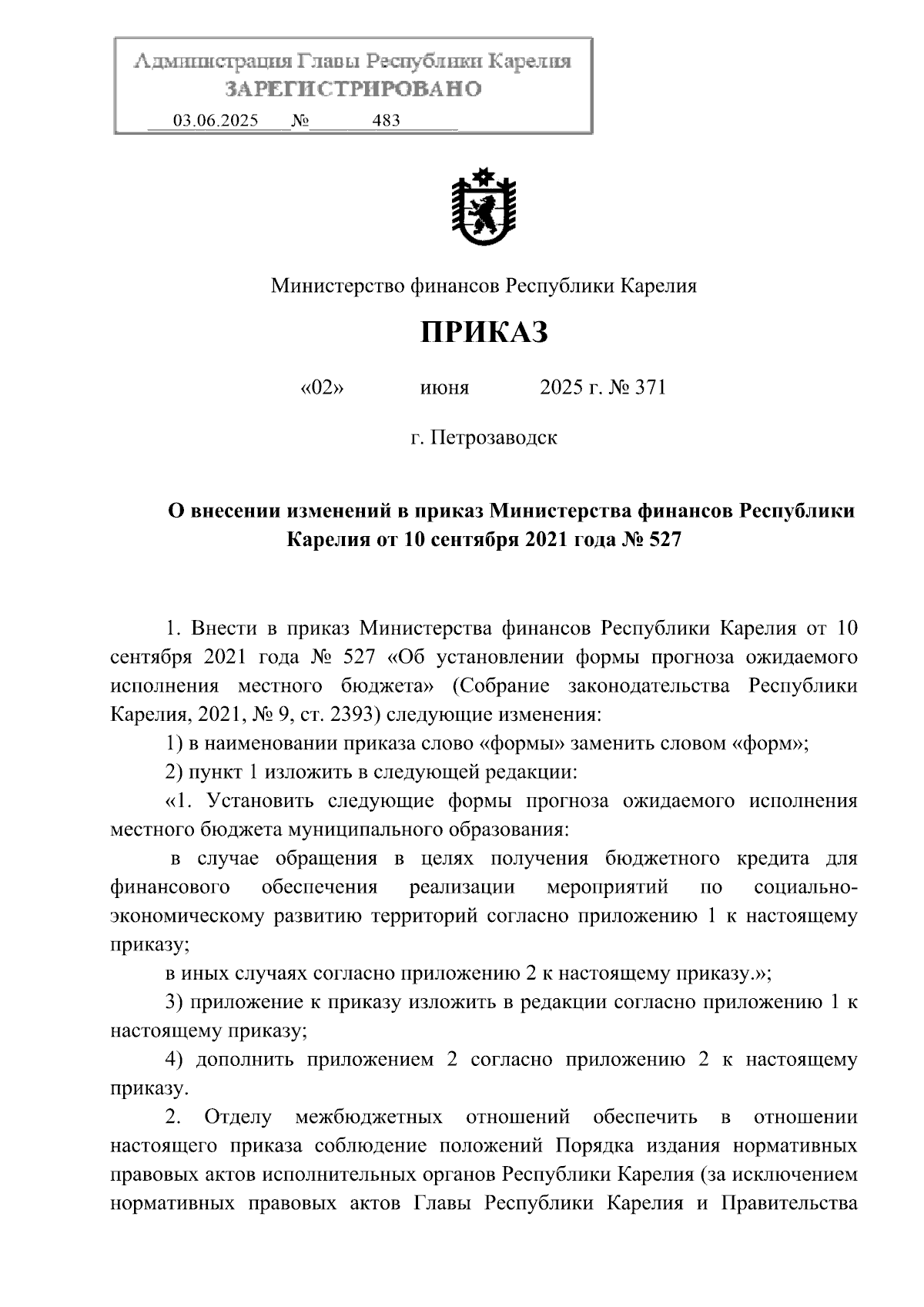 Администрация Главы Республики Карелия
ЗАРЕГИСТРИРОВАНО
03.06.2025 № 483

Министерство финансов Республики Карелия

ПРИКАЗ

«02» июня 2025 г. № 371

г. Петрозаводск

О внесении изменений в приказ Министерства финансов Республики Карелия от 10 сентября 2021 года № 527

1. Внести в приказ Министерства финансов Республики Карелия от 10 сентября 2021 года № 527 «Об установлении формы прогноза ожидаемого исполнения местного бюджета» (Собрание законодательства Республики Карелия, 2021, № 9, ст. 2393) следующие изменения:

1) в наименовании приказа слово «формы» заменить словом «форм»;

2) пункт 1 изложить в следующей редакции:

«1. Установить следующие формы прогноза ожидаемого исполнения местного бюджета муниципального образования:

в случае обращения в целях получения бюджетного кредита для финансового обеспечения реализации мероприятий по социально-экономическому развитию территорий согласно приложению 1 к настоящему приказу;

в иных случаях согласно приложению 2 к настоящему приказу.»;

3) приложение к приказу изложить в редакции согласно приложению 1 к настоящему приказу;

4) дополнить приложением 2 согласно приложению 2 к настоящему приказу.

2. Отделу межбюджетных отношений обеспечить в отношении настоящего приказа соблюдение положений Порядка издания нормативных правовых актов исполнительных органов Республики Карелия (за исключением нормативных правовых актов Главы Республики Карелия и Правительства